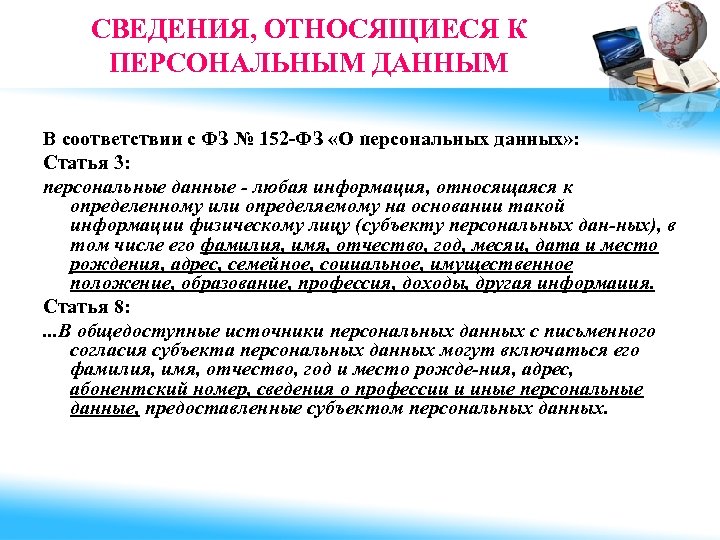 СВЕДЕНИЯ, ОТНОСЯЩИЕСЯ К ПЕРСОНАЛЬНЫМ ДАННЫМ

В соответствии с ФЗ № 152-ФЗ «О персональных данных»:

Статья 3:

персональные данные - любая информация, относящаяся к определенному или определяемому на основании такой информации физическому лицу (субъекту персональных дан-ных), в том числе его фамилия, имя, отчество, год, месяц, дата и место рождения, адрес, семейное, социальное, имущественное положение, образование, профессия, доходы, другая информация.

Статья 8:

...В общедоступные источники персональных данных с письменного согласия субъекта персональных данных могут включаться его фамилия, имя, отчество, год и место рожде-ния, адрес, абонентский номер, сведения о профессии и иные персональные данные, предоставленные субъектом персональных данных.